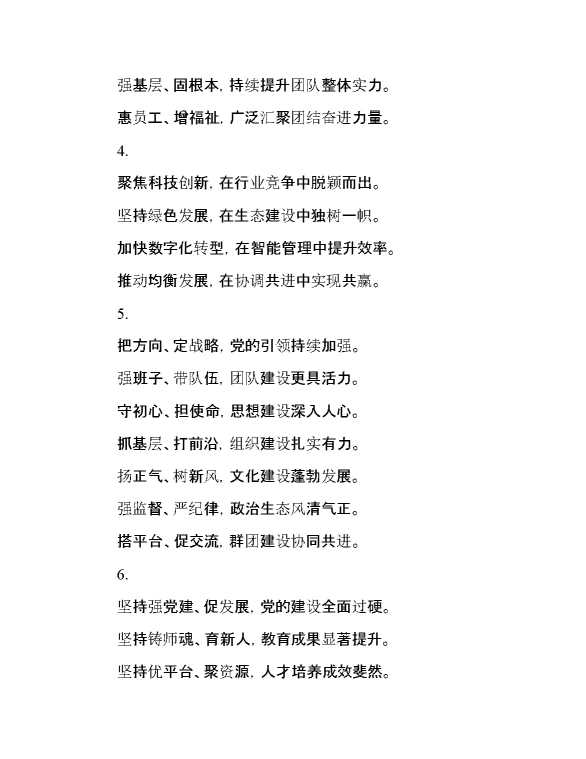 强基层、固根本，持续提升团队整体实力。

惠员工、增福祉，广泛汇聚团结奋进力量。

4.

聚焦科技创新，在行业竞争中脱颖而出。

坚持绿色发展，在生态建设中独树一帜。

加快数字化转型，在智能管理中提升效率。

推动均衡发展，在协调共进中实现共赢。

5.

把方向、定战略，党的引领持续加强。

强班子、带队伍，团队建设更具活力。

守初心、担使命，思想建设深入人心。

抓基层、打前沿，组织建设扎实有力。

扬正气、树新风，文化建设蓬勃发展。

强监督、严纪律，政治生态风清气正。

搭平台、促交流，群团建设协同共进。

6.

坚持强党建、促发展，党的建设全面过硬。

坚持铸师魂、育新人，教育成果显著提升。

坚持优平台、聚资源，人才培养成效斐然。